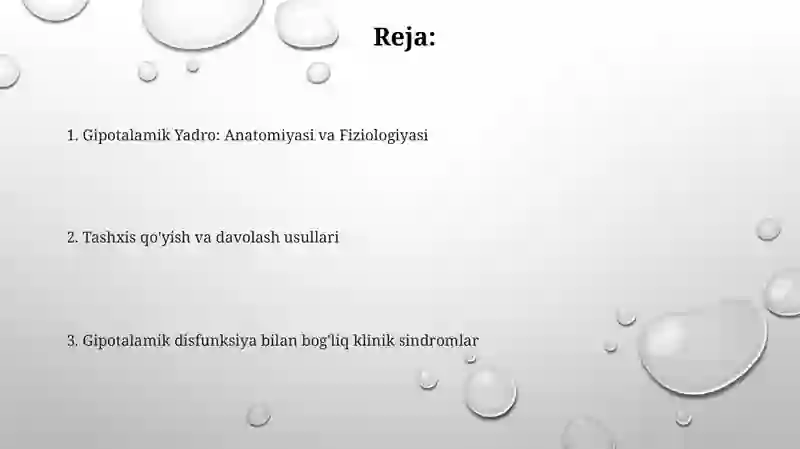 Reja:

1. Gipotalamik Yadro: Anatomiyasi va Fiziologiyasi

2. Tashxis qo'yish va davolash usullari

3. Gipotalamik disfunksiya bilan bog'liq klinik sindromlar